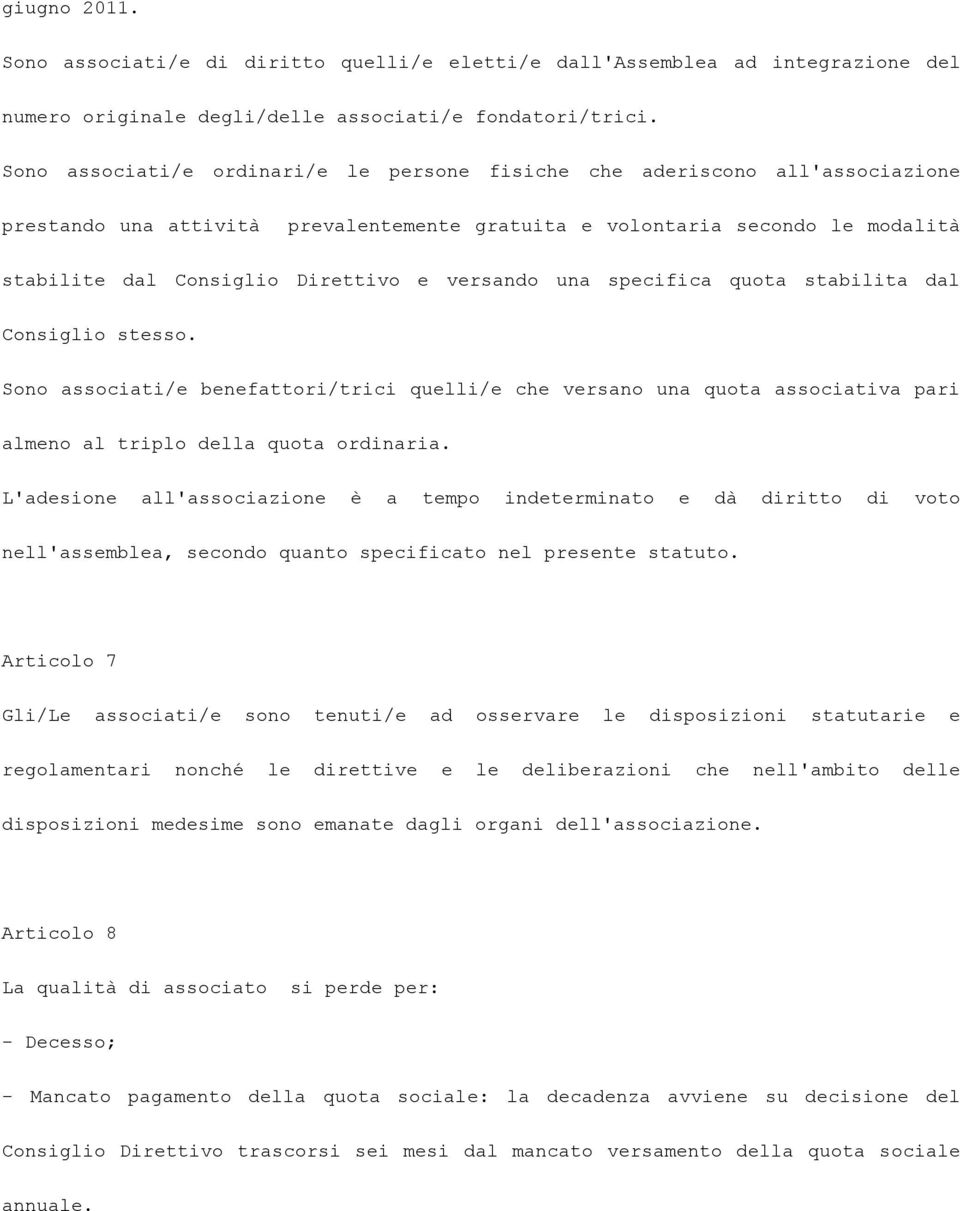 giugno 2011.

Sono associati/e di diritto quelli/e eletti/e dall'Assemblea ad integrazione del numero originale degli/delle associati/e fondatori/trici.

Sono associati/e ordinari/e le persone fisiche che aderiscono all'associazione prestando una attività prevalentemente gratuita e volontaria secondo le modalità stabilite dal Consiglio Direttivo e versando una specifica quota stabilita dal Consiglio stesso.

Sono associati/e benefattori/trici quelli/e che versano una quota associativa pari almeno al triplo della quota ordinaria.

L'adesione all'associazione è a tempo indeterminato e dà diritto di voto nell'assemblea, secondo quanto specificato nel presente statuto.

Articolo 7

Gli/Le associati/e sono tenuti/e ad osservare le disposizioni statutarie e regolamentari nonché le direttive e le deliberazioni che nell'ambito delle disposizioni medesime sono emanate dagli organi dell'associazione.

Articolo 8

La qualità di associato si perde per:

- Decesso;

- Mancato pagamento della quota sociale: la decadenza avviene su decisione del Consiglio Direttivo trascorsi sei mesi dal mancato versamento della quota sociale annuale.